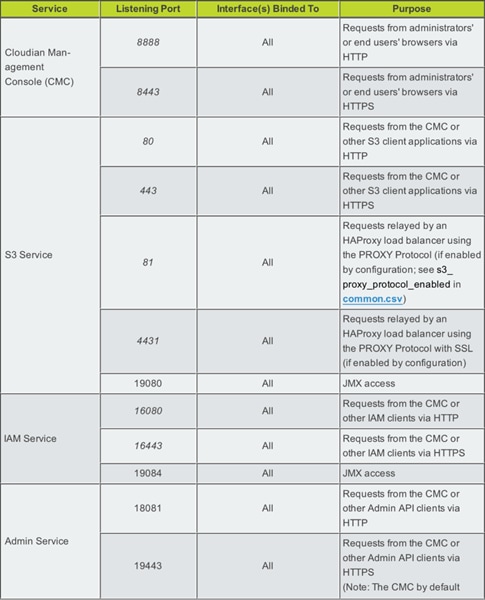 | Service | Listening Port | Interface(s) Binded To | Purpose |
|---|---|---|---|
| Cloudian Management Console (CMC) | 8888 | All | Requests from administrators' or end users' browsers via HTTP |
| | 8443 | All | Requests from administrators' or end users' browsers via HTTPS |
| S3 Service | 80 | All | Requests from the CMC or other S3 client applications via HTTP |
| | 443 | All | Requests from the CMC or other S3 client applications via HTTPS |
| | 81 | All | Requests relayed by an HAProxy load balancer using the PROXY Protocol (if enabled by configuration; see s3_proxy_protocol_enabled in common.csv) |
| | 4431 | All | Requests relayed by an HAProxy load balancer using the PROXY Protocol with SSL (if enabled by configuration) |
| | 19080 | All | JMX access |
| IAM Service | 16080 | All | Requests from the CMC or other IAM clients via HTTP |
| | 16443 | All | Requests from the CMC or other IAM clients via HTTPS |
| | 19084 | All | JMX access |
| Admin Service | 18081 | All | Requests from the CMC or other Admin API clients via HTTP |
| | 19443 | All | Requests from the CMC or other Admin API clients via HTTPS (Note: The CMC by default |